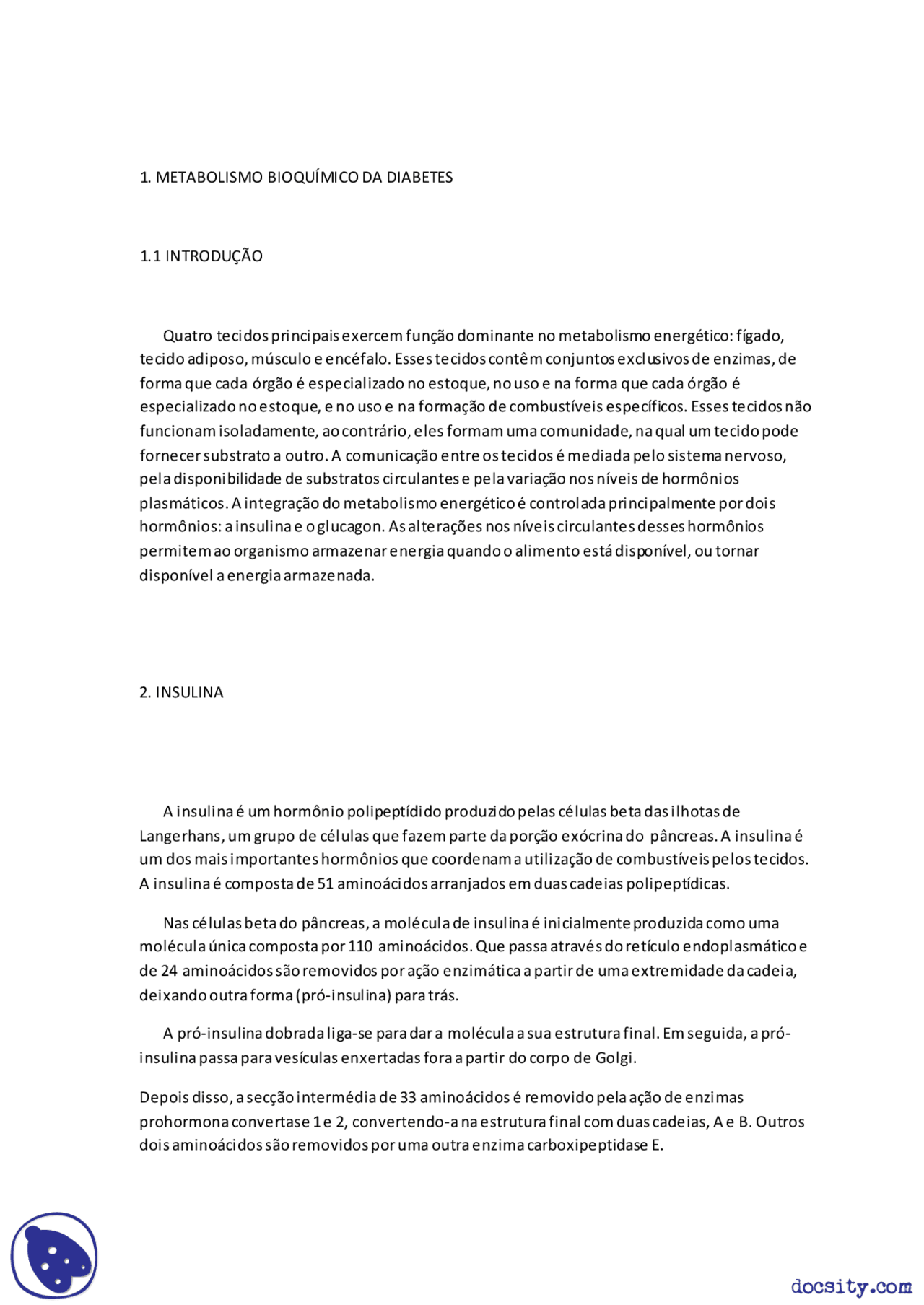 1. METABOLISMO BIOQUÍMICO DA DIABETES

1.1 INTRODUÇÃO

Quatro tecidos principais exercem função dominante no metabolismo energético: fígado, tecido adiposo, músculo e encéfalo. Esses tecidos contêm conjuntos exclusivos de enzimas, de forma que cada órgão é especializado no estoque, no uso e na forma que cada órgão é especializado no estoque, e no uso e na formação de combustíveis específicos. Esses tecidos não funcionam isoladamente, ao contrário, eles formam uma comunidade, na qual um tecido pode fornecer substrato a outro. A comunicação entre os tecidos é mediada pelo sistema nervoso, pela disponibilidade de substratos circulantes e pela variação nos níveis de hormônios plasmáticos. A integração do metabolismo energético é controlada principalmente por dois hormônios: a insulina e o glucagon. As alterações nos níveis circulantes desses hormônios permitem ao organismo armazenar energia quando o alimento está disponível, ou tornar disponível a energia armazenada.

2. INSULINA

A insulina é um hormônio polipeptídido produzido pelas células beta das ilhotas de Langerhans, um grupo de células que fazem parte da porção exócrina do pâncreas. A insulina é um dos mais importantes hormônios que coordenam a utilização de combustíveis pelos tecidos. A insulina é composta de 51 aminoácidos arranjados em duas cadeias polipeptídicas.

Nas células beta do pâncreas, a molécula de insulina é inicialmente produzida como uma molécula única composta por 110 aminoácidos. Que passa através do retículo endoplasmático e de 24 aminoácidos são removidos por ação enzimática a partir de uma extremidade da cadeia, deixando outra forma (pró-insulina) para trás.

A pró-insulina dobrada liga-se para dar a molécula a sua estrutura final. Em seguida, a pró-insulina passa para vesículas enxertadas fora a partir do corpo de Golgi.

Depois disso, a secção intermédia de 33 aminoácidos é removido pela ação de enzimas prohormona convertase 1 e 2, convertendo-a na estrutura final com duas cadeias, A e B. Outros dois aminoácidos são removidos por uma outra enzima carboxipeptidase E.

docsity.com